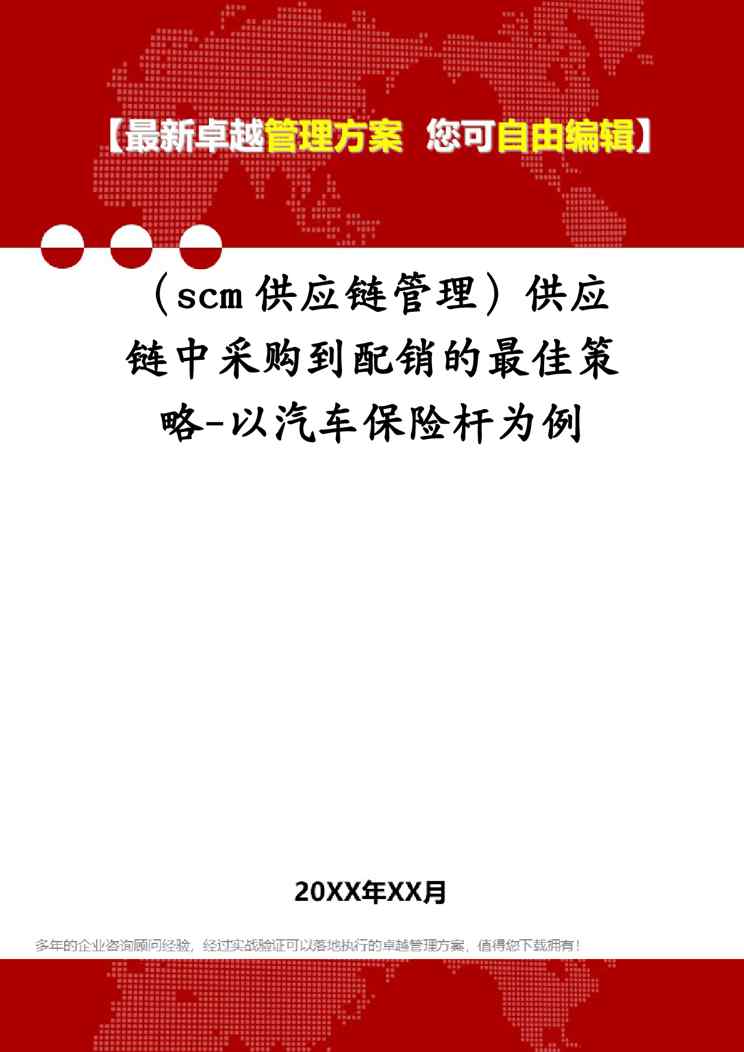 【最新卓越管理方案 您可自由编辑】

（scm供应链管理）供应链中采购到配销的最佳策略-以汽车保险杆为例

20XX年XX月

多年的企业咨询顾问经验，经过实战验证可以落地执行的卓越管理方案，值得您下载拥有！